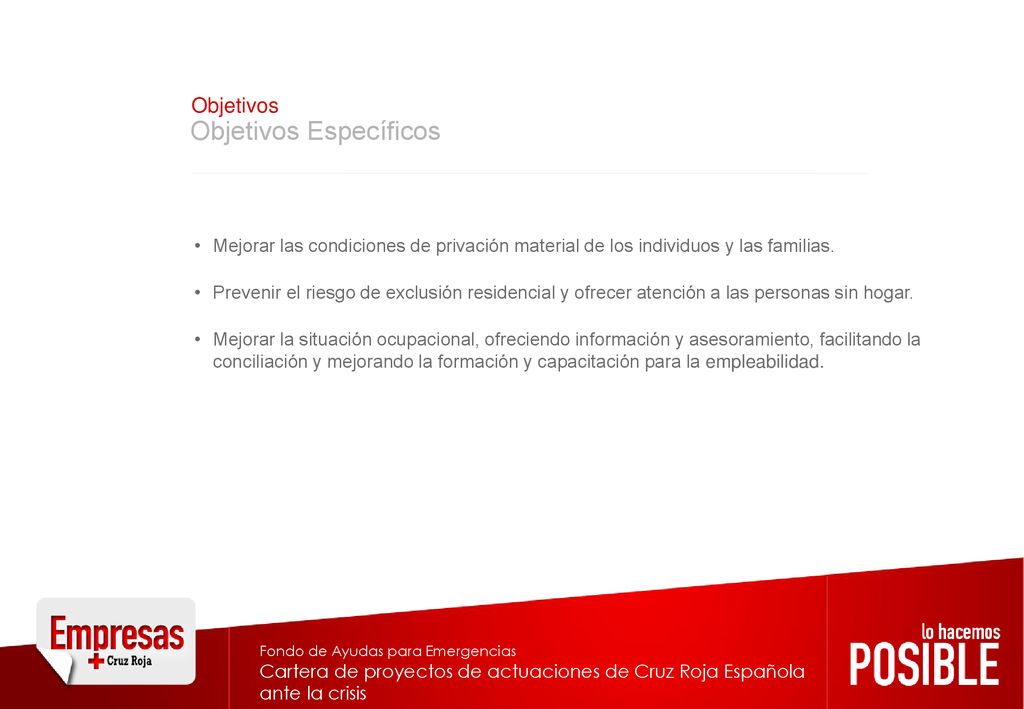 Objetivos
Objetivos Específicos

• Mejorar las condiciones de privación material de los individuos y las familias.

• Prevenir el riesgo de exclusión residencial y ofrecer atención a las personas sin hogar.

• Mejorar la situación ocupacional, ofreciendo información y asesoramiento, facilitando la conciliación y mejorando la formación y capacitación para la empleabilidad.

Empresas
Cruz Roja

Fondo de Ayudas para Emergencias
Cartera de proyectos de actuaciones de Cruz Roja Española ante la crisis

lo hacemos
POSIBLE